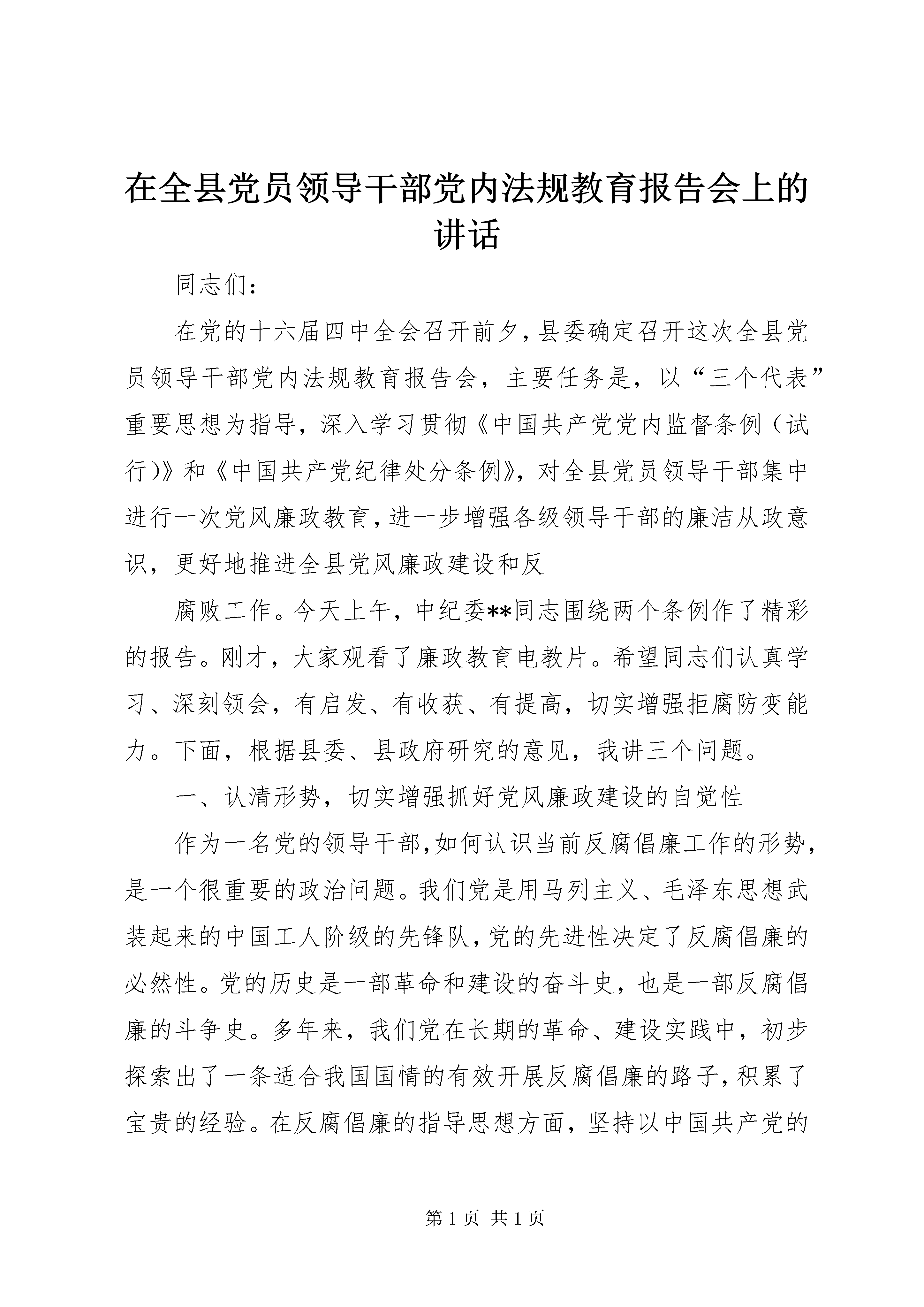 在全县党员领导干部党内法规教育报告会上的讲话

同志们：

在党的十六届四中全会召开前夕，县委确定召开这次全县党员领导干部党内法规教育报告会，主要任务是，以“三个代表”重要思想为指导，深入学习贯彻《中国共产党党内监督条例（试行）》和《中国共产党纪律处分条例》，对全县党员领导干部集中进行一次党风廉政教育，进一步增强各级领导干部的廉洁从政意识，更好地推进全县党风廉政建设和反

腐败工作。今天上午，中纪委**同志围绕两个条例作了精彩的报告。刚才，大家观看了廉政教育电教片。希望同志们认真学习、深刻领会，有启发、有收获、有提高，切实增强拒腐防变能力。下面，根据县委、县政府研究的意见，我讲三个问题。

一、认清形势，切实增强抓好党风廉政建设的自觉性

作为一名党的领导干部，如何认识当前反腐倡廉工作的形势，是一个很重要的政治问题。我们党是用马列主义、毛泽东思想武装起来的中国工人阶级的先锋队，党的先进性决定了反腐倡廉的必然性。党的历史是一部革命和建设的奋斗史，也是一部反腐倡廉的斗争史。多年来，我们党在长期的革命、建设实践中，初步探索出了一条适合我国国情的有效开展反腐倡廉的路子，积累了宝贵的经验。在反腐倡廉的指导思想方面，坚持以中国共产党的

第 1 页 共 1 页